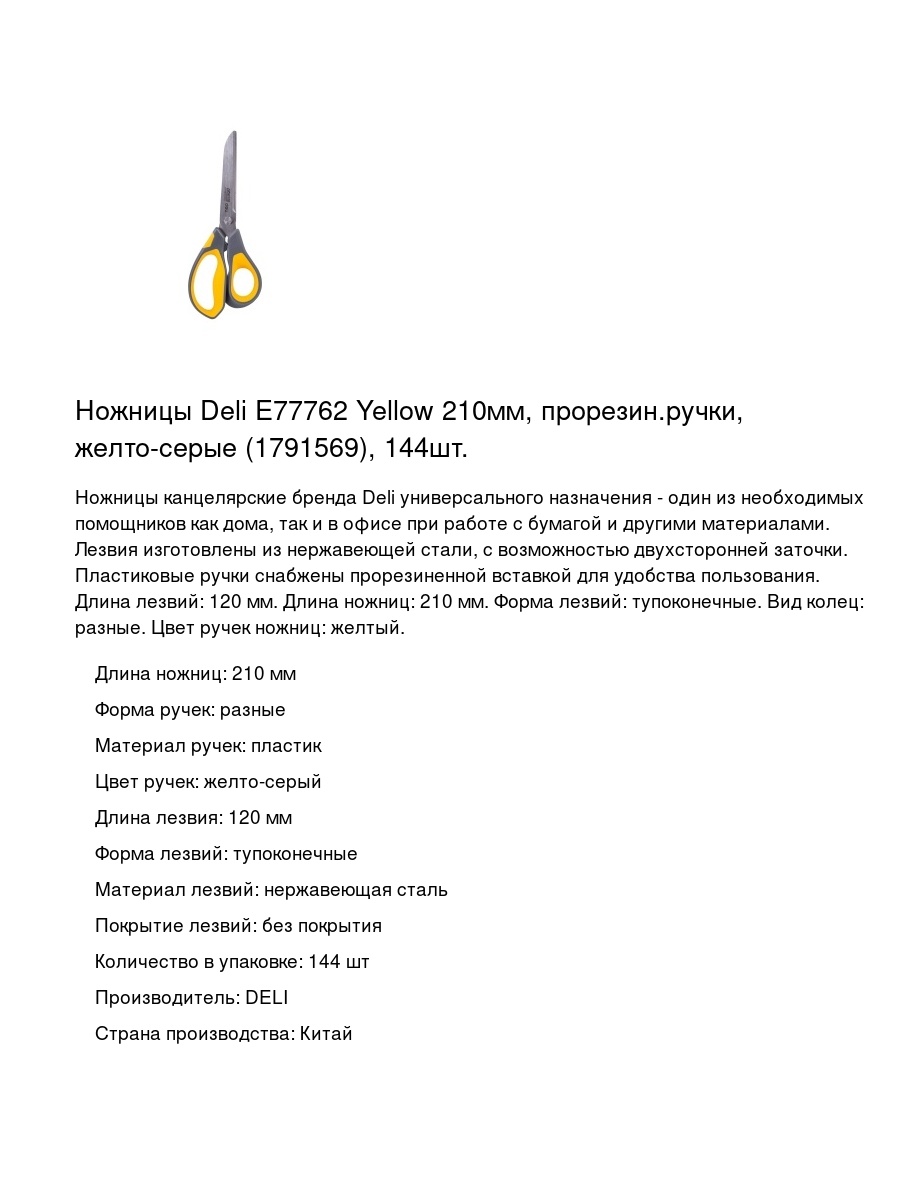 Ножницы Deli E77762 Yellow 210мм, прорезин.ручки, желто-серые (1791569), 144шт.

Ножницы канцелярские бренда Deli универсального назначения - один из необходимых помощников как дома, так и в офисе при работе с бумагой и другими материалами. Лезвия изготовлены из нержавеющей стали, с возможностью двухсторонней заточки. Пластиковые ручки снабжены прорезиненной вставкой для удобства пользования. Длина лезвий: 120 мм. Длина ножниц: 210 мм. Форма лезвий: тупоконечные. Вид колец: разные. Цвет ручек ножниц: желтый.

Длина ножниц: 210 мм

Форма ручек: разные

Материал ручек: пластик

Цвет ручек: желто-серый

Длина лезвия: 120 мм

Форма лезвий: тупоконечные

Материал лезвий: нержавеющая сталь

Покрытие лезвий: без покрытия

Количество в упаковке: 144 шт

Производитель: DELI

Страна производства: Китай